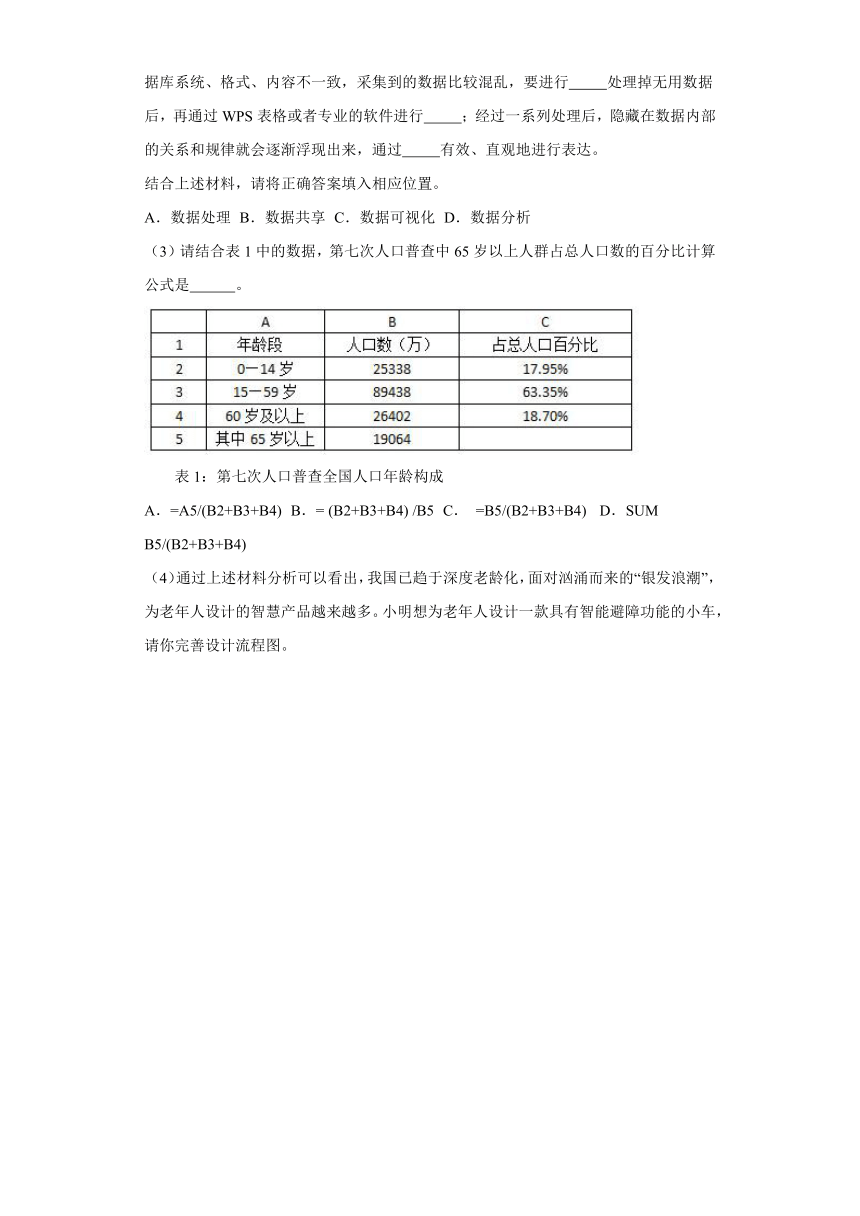 据库系统、格式、内容不一致，采集到的数据比较混乱，要进行_____处理掉无用数据后，再通过 WPS 表格或者专业的软件进行_____；经过一系列处理后，隐藏在数据内部的关系和规律就会逐渐浮现出来，通过_____有效、直观地进行表达。

结合上述材料，请将正确答案填入相应位置。

A．数据处理 B．数据共享 C．数据可视化 D．数据分析

（3）请结合表 1 中的数据，第七次人口普查中 65 岁以上人群占总人口数的百分比计算公式是______。

| | A | B | C |
|---|---|---|---|
| 1 | 年龄段 | 人口数（万） | 占总人口百分比 |
| 2 | 0—14 岁 | 25338 | 17.95% |
| 3 | 15—59 岁 | 89438 | 63.35% |
| 4 | 60 岁及以上 | 26402 | 18.70% |
| 5 | 其中 65 岁以上 | 19064 | |

表 1：第七次人口普查全国人口年龄构成

A．=A5/(B2+B3+B4) B．= (B2+B3+B4) /B5 C． =B5/(B2+B3+B4) D．SUM B5/(B2+B3+B4)

（4）通过上述材料分析可以看出，我国已趋于深度老龄化，面对汹涌而来的“银发浪潮”，为老年人设计的智慧产品越来越多。小明想为老年人设计一款具有智能避障功能的小车，请你完善设计流程图。